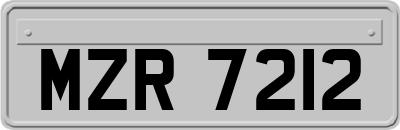 MZR 7212